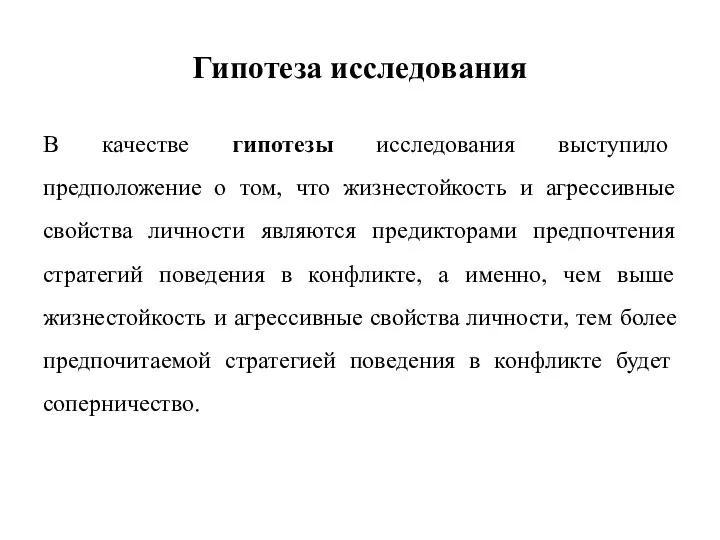 Гипотеза исследования

В качестве гипотезы исследования выступило предположение о том, что жизнестойкость и агрессивные свойства личности являются предикторами предпочтения стратегий поведения в конфликте, а именно, чем выше жизнестойкость и агрессивные свойства личности, тем более предпочитаемой стратегией поведения в конфликте будет соперничество.